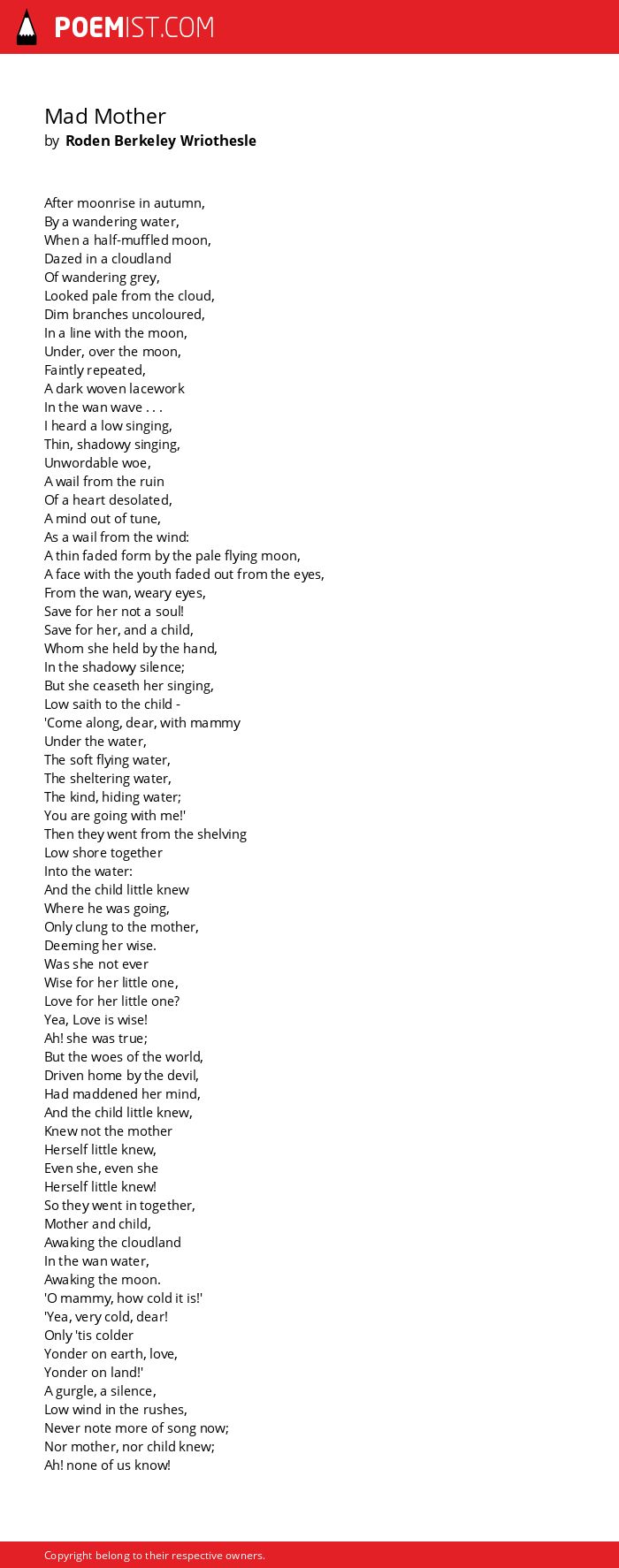 POEMIST.COM

Mad Mother
by Roden Berkeley Wriothesle

After moonrise in autumn,
By a wandering water,
When a half-muffled moon,
Dazed in a cloudland
Of wandering grey,
Looked pale from the cloud,
Dim branches uncoloured,
In a line with the moon,
Under, over the moon,
Faintly repeated,
A dark woven lacework
In the wan wave . . .
I heard a low singing,
Thin, shadowy singing,
Unwordable woe,
A wail from the ruin
Of a heart desolated,
A mind out of tune,
As a wail from the wind:
A thin faded form by the pale flying moon,
A face with the youth faded out from the eyes,
From the wan, weary eyes,
Save for her not a soul!
Save for her, and a child,
Whom she held by the hand,
In the shadowy silence;
But she ceaseth her singing,
Low saith to the child -
'Come along, dear, with mammy
Under the water,
The soft flying water,
The sheltering water,
The kind, hiding water;
You are going with me!'
Then they went from the shelving
Low shore together
Into the water:
And the child little knew
Where he was going,
Only clung to the mother,
Deeming her wise.
Was she not ever
Wise for her little one,
Love for her little one?
Yea, Love is wise!
Ah! she was true;
But the woes of the world,
Driven home by the devil,
Had maddened her mind,
And the child little knew,
Knew not the mother
Herself little knew,
Even she, even she
Herself little knew!
So they went in together,
Mother and child,
Awaking the cloudland
In the wan water,
Awaking the moon.
'O mammy, how cold it is!'
'Yea, very cold, dear!
Only 'tis colder
Yonder on earth, love,
Yonder on land!'
A gurgle, a silence,
Low wind in the rushes,
Never note more of song now;
Nor mother, nor child knew;
Ah! none of us know!

Copyright belong to their respective owners.